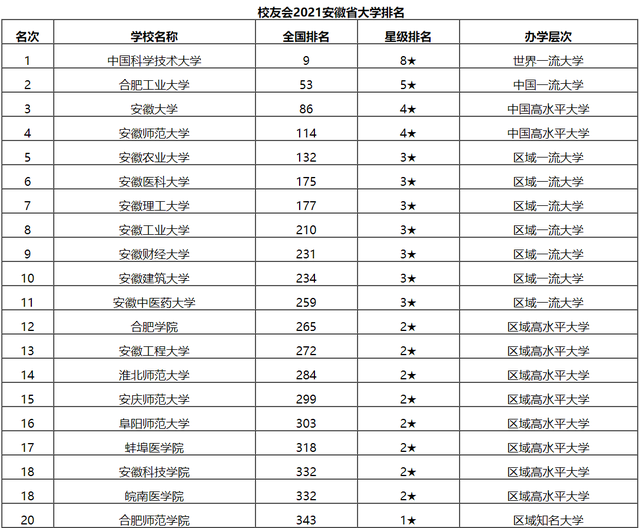 校友会2021安徽省大学排名

| 名次 | 学校名称 | 全国排名 | 星级排名 | 办学层次 |
|---|---|---|---|---|
| 1 | 中国科学技术大学 | 9 | 8★ | 世界一流大学 |
| 2 | 合肥工业大学 | 53 | 5★ | 中国一流大学 |
| 3 | 安徽大学 | 86 | 4★ | 中国高水平大学 |
| 4 | 安徽师范大学 | 114 | 4★ | 中国高水平大学 |
| 5 | 安徽农业大学 | 132 | 3★ | 区域一流大学 |
| 6 | 安徽医科大学 | 175 | 3★ | 区域一流大学 |
| 7 | 安徽理工大学 | 177 | 3★ | 区域一流大学 |
| 8 | 安徽工业大学 | 210 | 3★ | 区域一流大学 |
| 9 | 安徽财经大学 | 231 | 3★ | 区域一流大学 |
| 10 | 安徽建筑大学 | 234 | 3★ | 区域一流大学 |
| 11 | 安徽中医药大学 | 259 | 3★ | 区域一流大学 |
| 12 | 合肥学院 | 265 | 2★ | 区域高水平大学 |
| 13 | 安徽工程大学 | 272 | 2★ | 区域高水平大学 |
| 14 | 淮北师范大学 | 284 | 2★ | 区域高水平大学 |
| 15 | 安庆师范大学 | 299 | 2★ | 区域高水平大学 |
| 16 | 阜阳师范大学 | 303 | 2★ | 区域高水平大学 |
| 17 | 蚌埠医学院 | 318 | 2★ | 区域高水平大学 |
| 18 | 安徽科技学院 | 332 | 2★ | 区域高水平大学 |
| 18 | 皖南医学院 | 332 | 2★ | 区域高水平大学 |
| 20 | 合肥师范学院 | 343 | 1★ | 区域知名大学 |